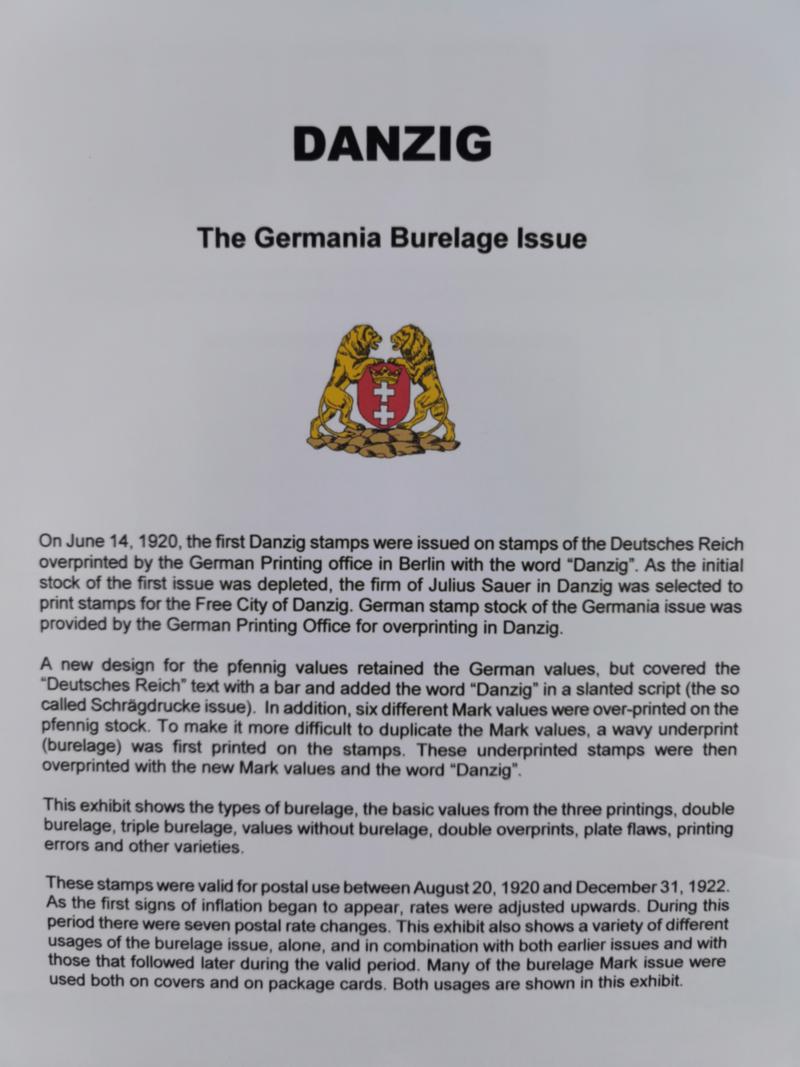 DANZIG

The Germania Burelage Issue

On June 14, 1920, the first Danzig stamps were issued on stamps of the Deutsches Reich overprinted by the German Printing office in Berlin with the word "Danzig". As the initial stock of the first issue was depleted, the firm of Julius Sauer in Danzig was selected to print stamps for the Free City of Danzig. German stamp stock of the Germania issue was provided by the German Printing Office for overprinting in Danzig.

A new design for the pfennig values retained the German values, but covered the "Deutsches Reich" text with a bar and added the word "Danzig" in a slanted script (the so called Schrägdrucke issue). In addition, six different Mark values were over-printed on the pfennig stock. To make it more difficult to duplicate the Mark values, a wavy underprint (burelage) was first printed on the stamps. These underprinted stamps were then overprinted with the new Mark values and the word "Danzig".

This exhibit shows the types of burelage, the basic values from the three printings, double burelage, triple burelage, values without burelage, double overprints, plate flaws, printing errors and other varieties.

These stamps were valid for postal use between August 20, 1920 and December 31, 1922. As the first signs of inflation began to appear, rates were adjusted upwards. During this period there were seven postal rate changes. This exhibit also shows a variety of different usages of the burelage issue, alone, and in combination with both earlier issues and with those that followed later during the valid period. Many of the burelage Mark issue were used both on covers and on package cards. Both usages are shown in this exhibit.